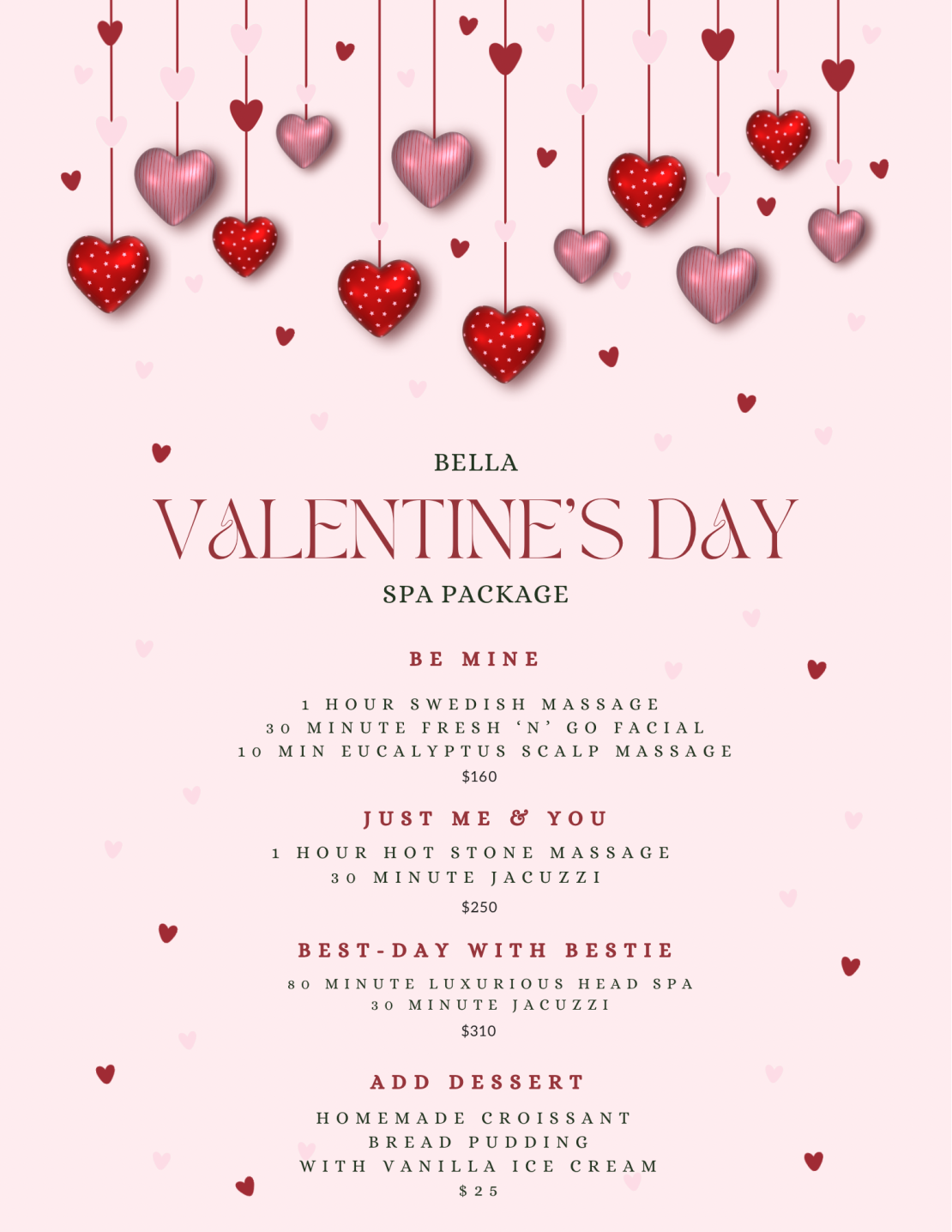 BELLA

VALENTINE'S DAY

SPA PACKAGE

BE MINE

1 HOUR SWEDISH MASSAGE
30 MINUTE FRESH 'N' GO FACIAL
10 MIN EUCALYPTUS SCALP MASSAGE
$160

JUST ME & YOU

1 HOUR HOT STONE MASSAGE
30 MINUTE JACUZZI
$250

BEST-DAY WITH BESTIE

80 MINUTE LUXURIOUS HEAD SPA
30 MINUTE JACUZZI
$310

ADD DESSERT

HOMEMADE CROISSANT
BREAD PUDDING
WITH VANILLA ICE CREAM
$25